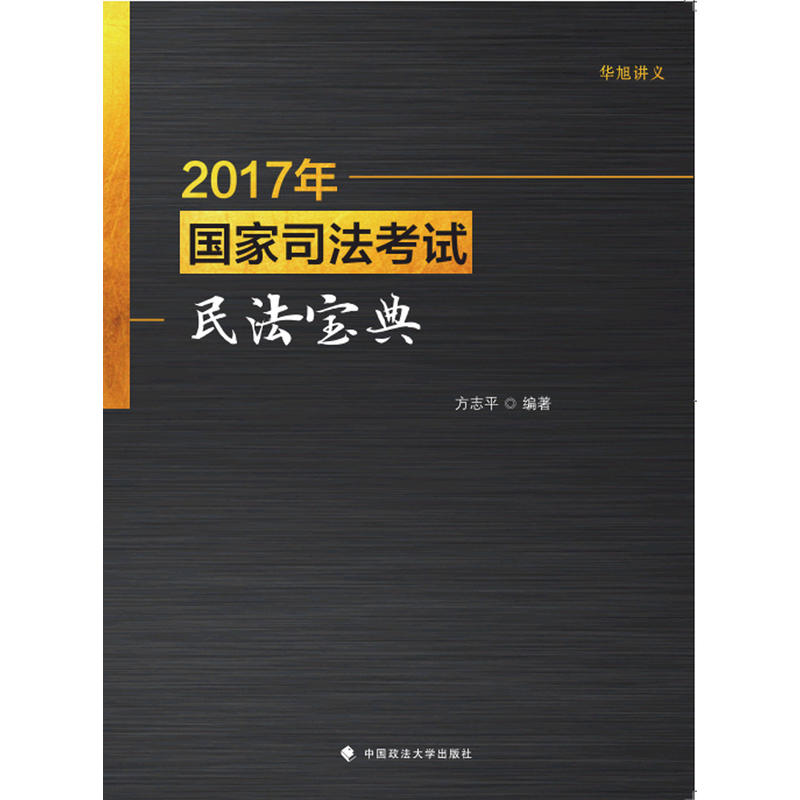 华旭讲义

2017年
国家司法考试
民法宝典

方志平 ◎ 编著

中国政法大学出版社